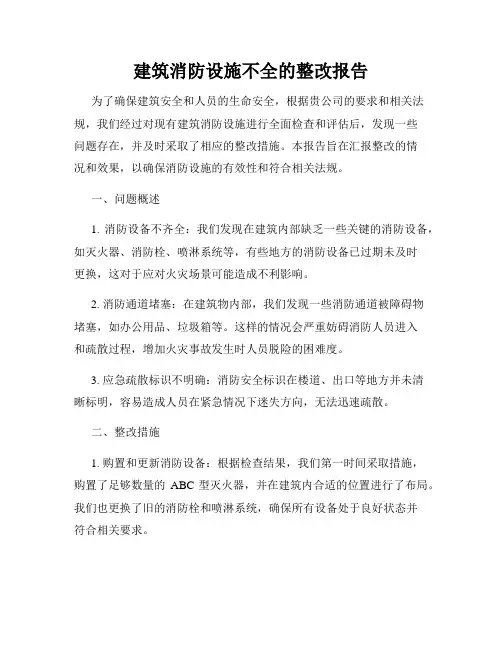 建筑消防设施不全的整改报告

为了确保建筑安全和人员的生命安全，根据贵公司的要求和相关法规，我们经过对现有建筑消防设施进行全面检查和评估后，发现一些问题存在，并及时采取了相应的整改措施。本报告旨在汇报整改的情况和效果，以确保消防设施的有效性和符合相关法规。

一、问题概述

1. 消防设备不齐全：我们发现在建筑内部缺乏一些关键的消防设备，如灭火器、消防栓、喷淋系统等，有些地方的消防设备已过期未及时更换，这对于应对火灾场景可能造成不利影响。

2. 消防通道堵塞：在建筑物内部，我们发现一些消防通道被障碍物堵塞，如办公用品、垃圾箱等。这样的情况会严重妨碍消防人员进入和疏散过程，增加火灾事故发生时人员脱险的困难度。

3. 应急疏散标识不明确：消防安全标识在楼道、出口等地方并未清晰标明，容易造成人员在紧急情况下迷失方向，无法迅速疏散。

二、整改措施

1. 购置和更新消防设备：根据检查结果，我们第一时间采取措施，购置了足够数量的 ABC 型灭火器，并在建筑内合适的位置进行了布局。我们也更换了旧的消防栓和喷淋系统，确保所有设备处于良好状态并符合相关要求。